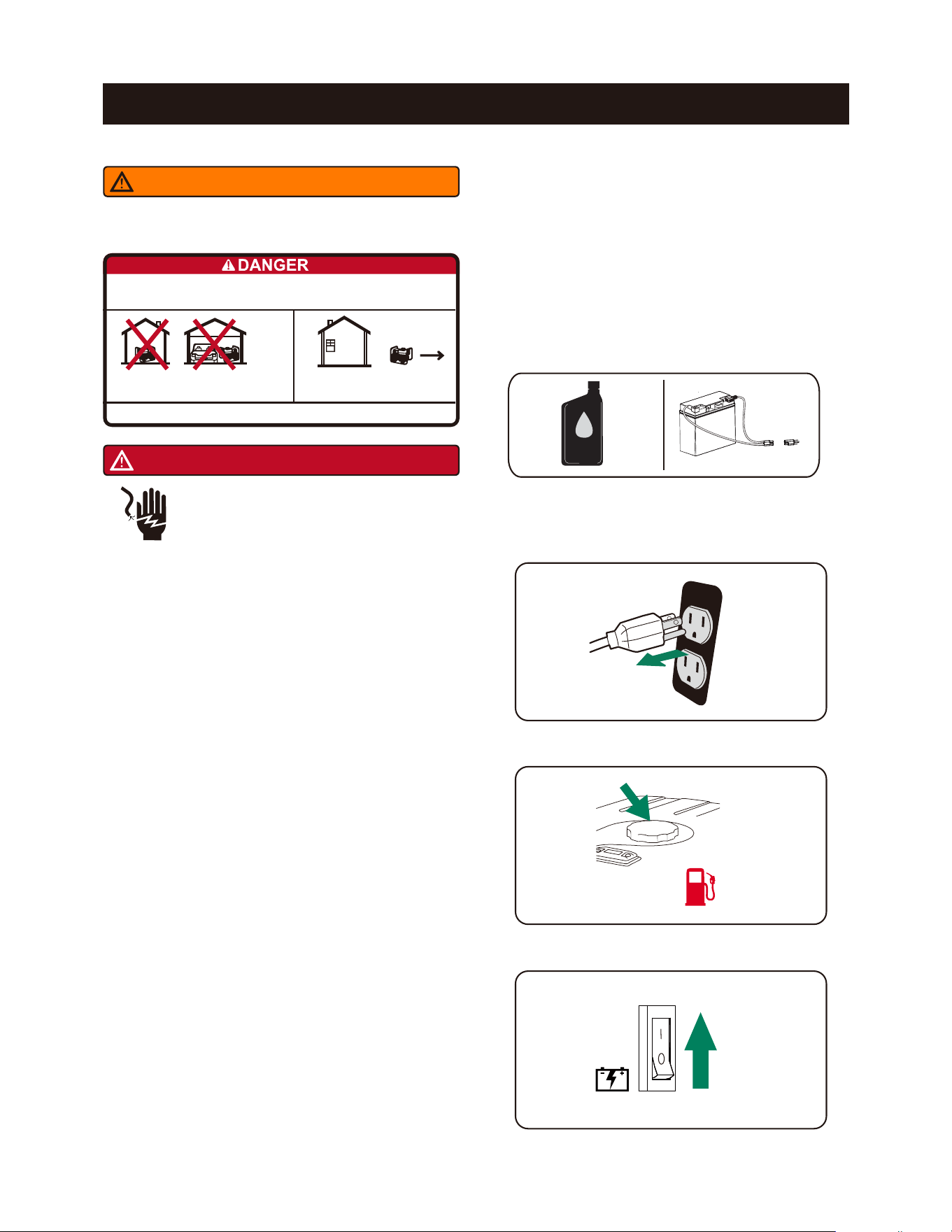 DANGER